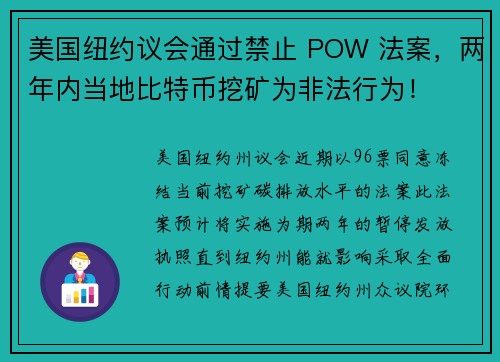 美国纽约议会通过禁止 POW 法案，两年内当地比特币挖矿为非法行为！

美国纽约州议会近期以96票同意冻结当前挖矿碳排放水平的法案此法案预计将实施为期两年的暂停发放执照直到纽约州能就影响采取全面行动前情提要美国纽约州众议院环